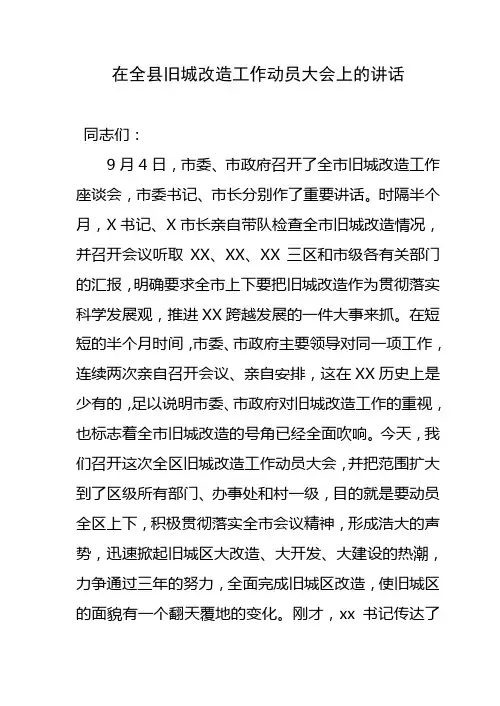 在全县旧城改造工作动员大会上的讲话

同志们：

9月4日，市委、市政府召开了全市旧城改造工作座谈会，市委书记、市长分别作了重要讲话。时隔半个月，X书记、X市长亲自带队检查全市旧城改造情况，并召开会议听取 XX、XX、XX 三区和市级各有关部门的汇报，明确要求全市上下要把旧城改造作为贯彻落实科学发展观，推进XX跨越发展的一件大事来抓。在短短的半个月时间，市委、市政府主要领导对同一项工作，连续两次亲自召开会议、亲自安排，这在XX历史上是少有的，足以说明市委、市政府对旧城改造工作的重视，也标志着全市旧城改造的号角已经全面吹响。今天，我们召开这次全区旧城改造工作动员大会，并把范围扩大到了区级所有部门、办事处和村一级，目的就是要动员全区上下，积极贯彻落实全市会议精神，形成浩大的声势，迅速掀起旧城区大改造、大开发、大建设的热潮，力争通过三年的努力，全面完成旧城区改造，使旧城区的面貌有一个翻天覆地的变化。刚才，xx 书记传达了